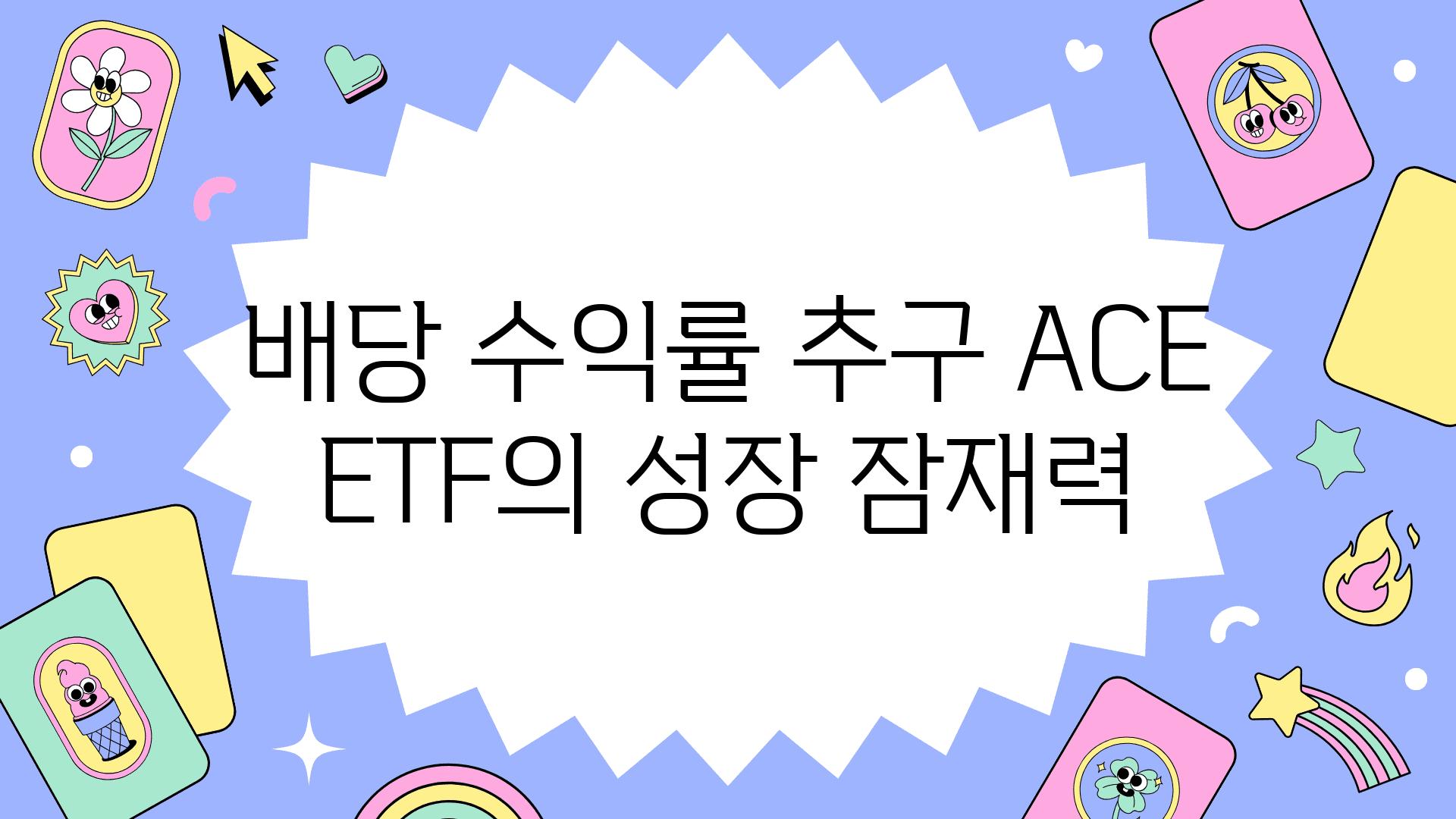 배당 수익률 추구 ACE ETF의 성장 잠재력